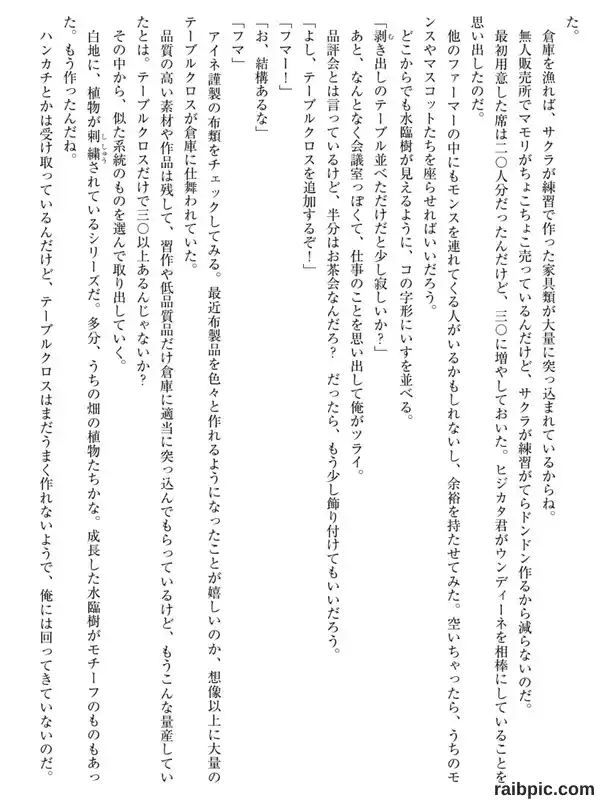 た。
倉庫を漁れば、サクラが練習で作った家具類が大量に突っ込まれているからね。
無人販売所でマモリがちょこちょこ売っているんだけど、サクラが練習がてらドンドン作るから減らないのだ。
最初用意した席は二〇人分だったんだけど、三〇に増やしておいた。ヒジカタ君がウンディーネを相棒にしていることを思い出したのだ。
他のファーマーの中にもモンスを連れてくる人がいるかもしれないし、余裕を持たせてみた。空いちゃったら、うちのモンスやマスコットたちを座らせればいいだろう。
どこからでも水臨樹が見えるように、コの字形にいすを並べる。
「剥き出しのテーブル並べただけだと少し寂しいか？」
あと、なんとなく会議室っぽくて、仕事のことを思い出して俺がツライ。
品評会とは言っているけど、半分はお茶会なんだろ？　だったら、もう少し飾り付けてもいいだろう。
「よし、テーブルクロスを追加するぞ！」
「フマー！」
「お、結構あるな」
「フマ」
アイネ謹製の布類をチェックしてみる。最近布製品を色々と作れるようになったことが嬉しいのか、想像以上に大量のテーブルクロスが倉庫に仕舞われていた。
品質の高い素材や作品は残して、習作や低品質品だけ倉庫に適当に突っ込んでもらっているけど、もうこんな量産していたとは。テーブルクロスだけで三〇以上あるんじゃないか？
その中から、似た系統のものを選んで取り出していく。
白地に、植物が刺繍されているシリーズだ。多分、うちの畑の植物たちかな。成長した水臨樹がモチーフのものもあった。もう作ったんだね。
ハンカチとかは受け取っているんだけど、テーブルクロスはまだうまく作れないようで、俺には回ってきていないのだ。
raibpic.com